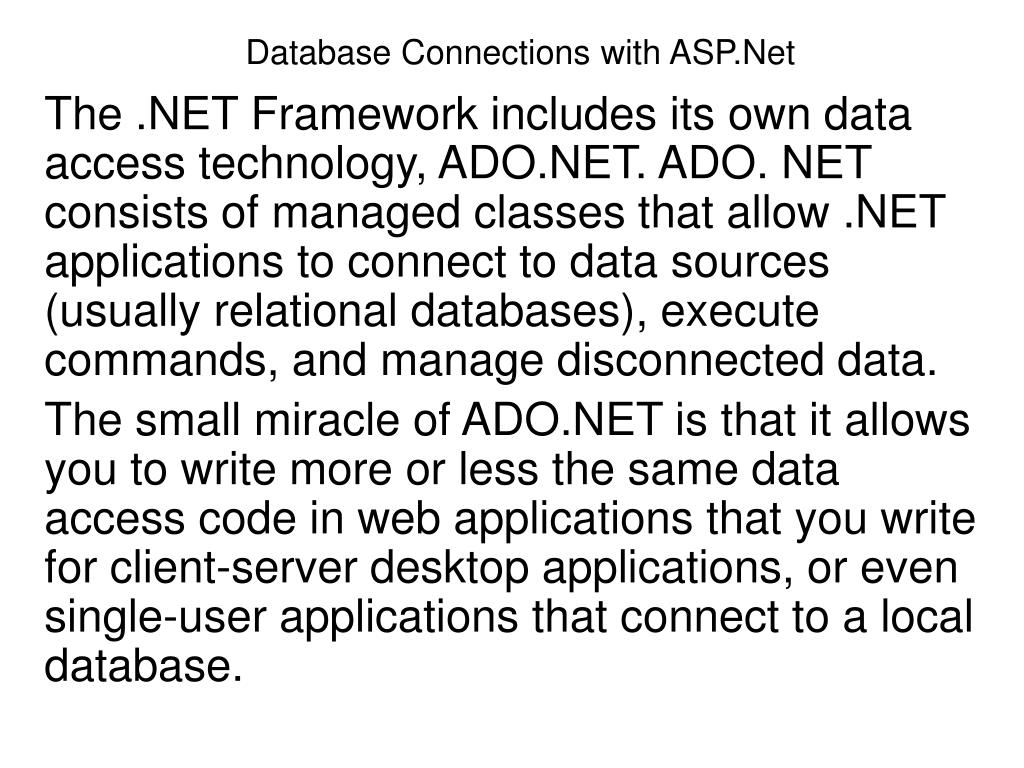 Database Connections with ASP.Net

The .NET Framework includes its own data access technology, ADO.NET. ADO. NET consists of managed classes that allow .NET applications to connect to data sources (usually relational databases), execute commands, and manage disconnected data.

The small miracle of ADO.NET is that it allows you to write more or less the same data access code in web applications that you write for client-server desktop applications, or even single-user applications that connect to a local database.